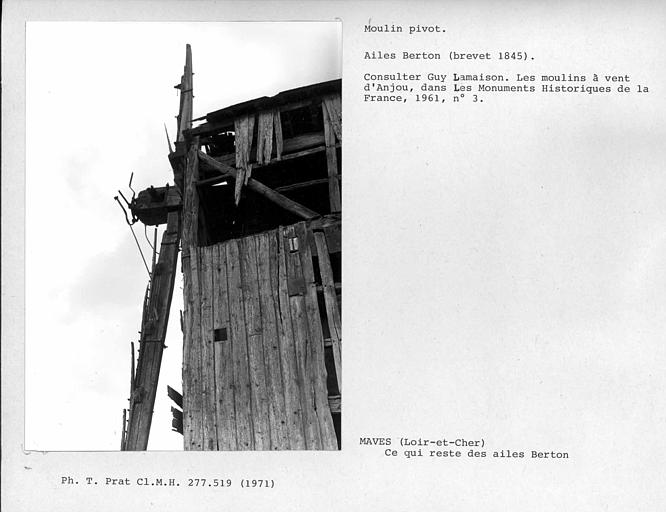 Moulin pivot.

Ailes Berton (brevet 1845).

Consulter Guy Lamaison. Les moulins à vent d'Anjou, dans Les Monuments Historiques de la France, 1961, n° 3.

MAVES (Loir-et-Cher)
Ce qui reste des ailes Berton

Ph. T. Prat Cl.M.H. 277.519 (1971)